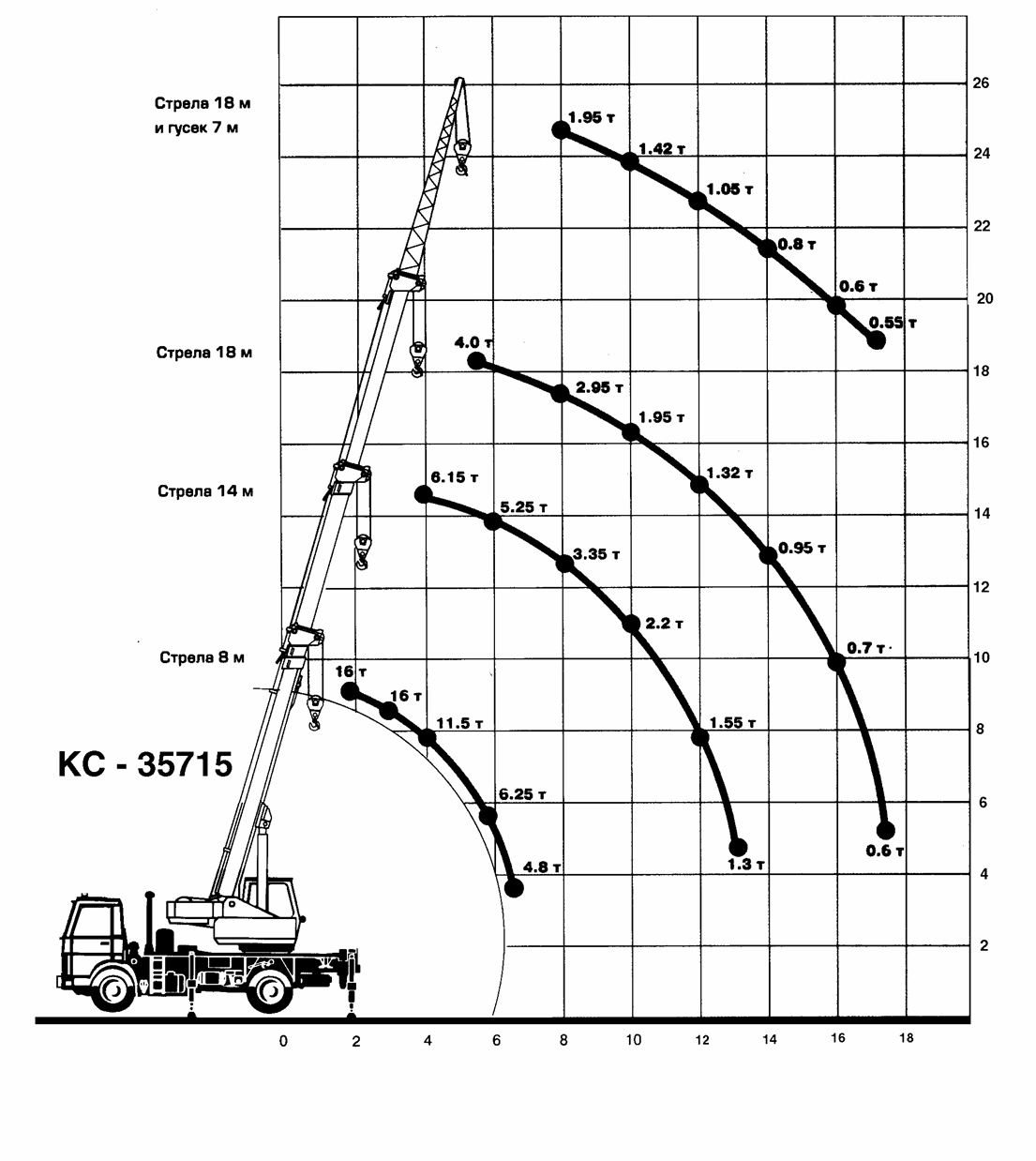 Стрела 18 м и гусек 7 м

Стрела 18 м

Стрела 14 м

Стрела 8 м

КС - 35715

1.95 т
1.42 т
1.05 т
0.8 т
0.6 т
0.55 т

4.0 т
2.95 т
1.95 т
1.32 т
0.95 т
0.7 т
0.6 т

6.15 т
5.25 т
3.35 т
2.2 т
1.55 т
1.3 т

16 т
16 т
11.5 т
6.25 т
4.8 т

26
24
22
20
18
16
14
12
10
8
6
4
2

0
2
4
6
8
10
12
14
16
18